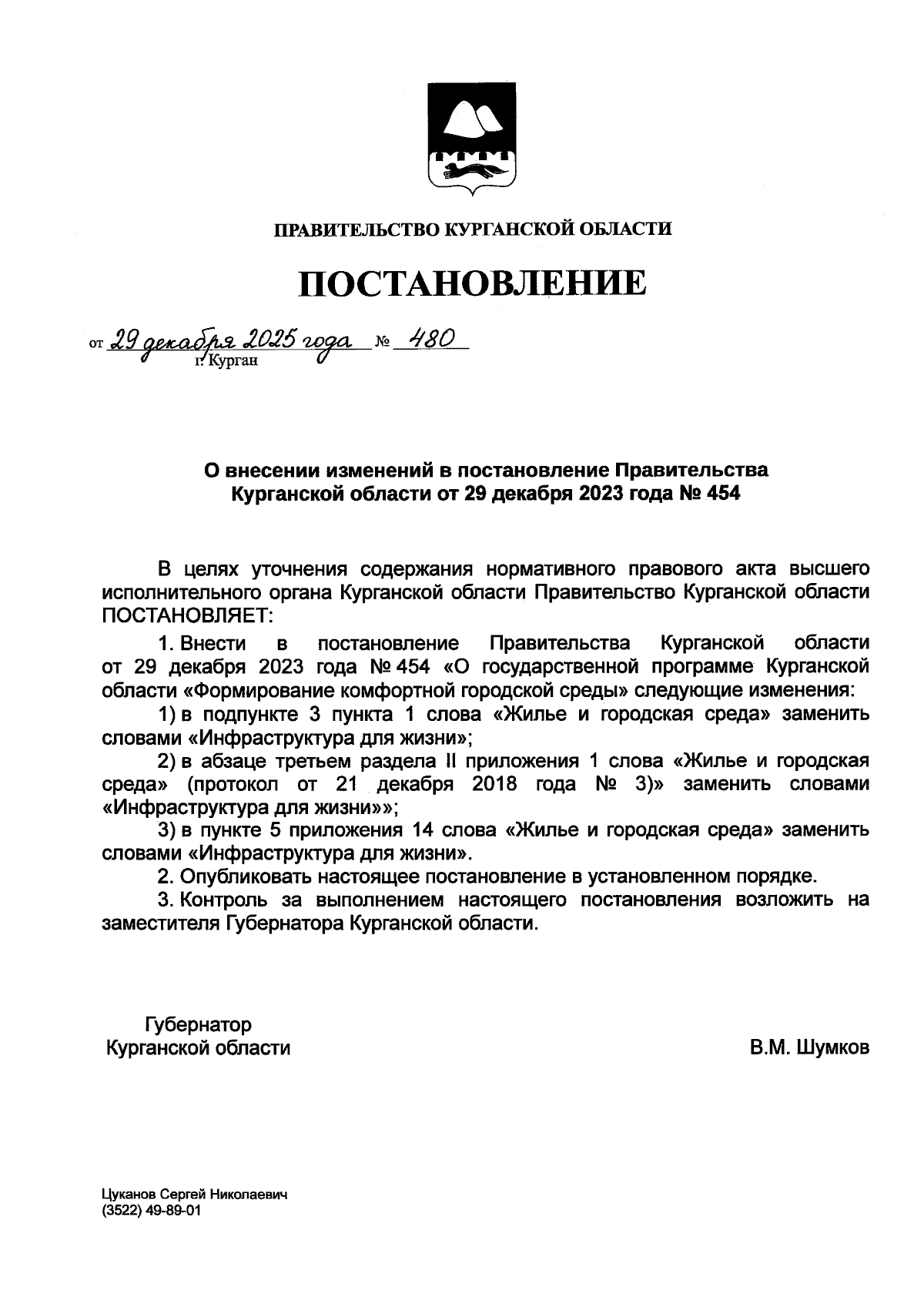 ПРАВИТЕЛЬСТВО КУРГАНСКОЙ ОБЛАСТИ

ПОСТАНОВЛЕНИЕ

от 29 декабря 2025 года № 480
г. Курган

О внесении изменений в постановление Правительства Курганской области от 29 декабря 2023 года № 454

В целях уточнения содержания нормативного правового акта высшего исполнительного органа Курганской области Правительство Курганской области ПОСТАНОВЛЯЕТ:

1. Внести в постановление Правительства Курганской области от 29 декабря 2023 года № 454 «О государственной программе Курганской области «Формирование комфортной городской среды» следующие изменения:

1) в подпункте 3 пункта 1 слова «Жилье и городская среда» заменить словами «Инфраструктура для жизни»;

2) в абзаце третьем раздела II приложения 1 слова «Жилье и городская среда» (протокол от 21 декабря 2018 года № 3)» заменить словами «Инфраструктура для жизни»»;

3) в пункте 5 приложения 14 слова «Жилье и городская среда» заменить словами «Инфраструктура для жизни».

2. Опубликовать настоящее постановление в установленном порядке.

3. Контроль за выполнением настоящего постановления возложить на заместителя Губернатора Курганской области.

Губернатор
Курганской области

В.М. Шумков

Цуканов Сергей Николаевич
(3522) 49-89-01